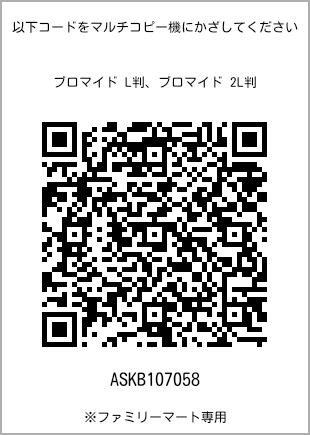 以下コードをマルチコピー機にかざしてください

ブロマイド L判、ブロマイド 2L判

ASKB107058

※ファミリーマート専用